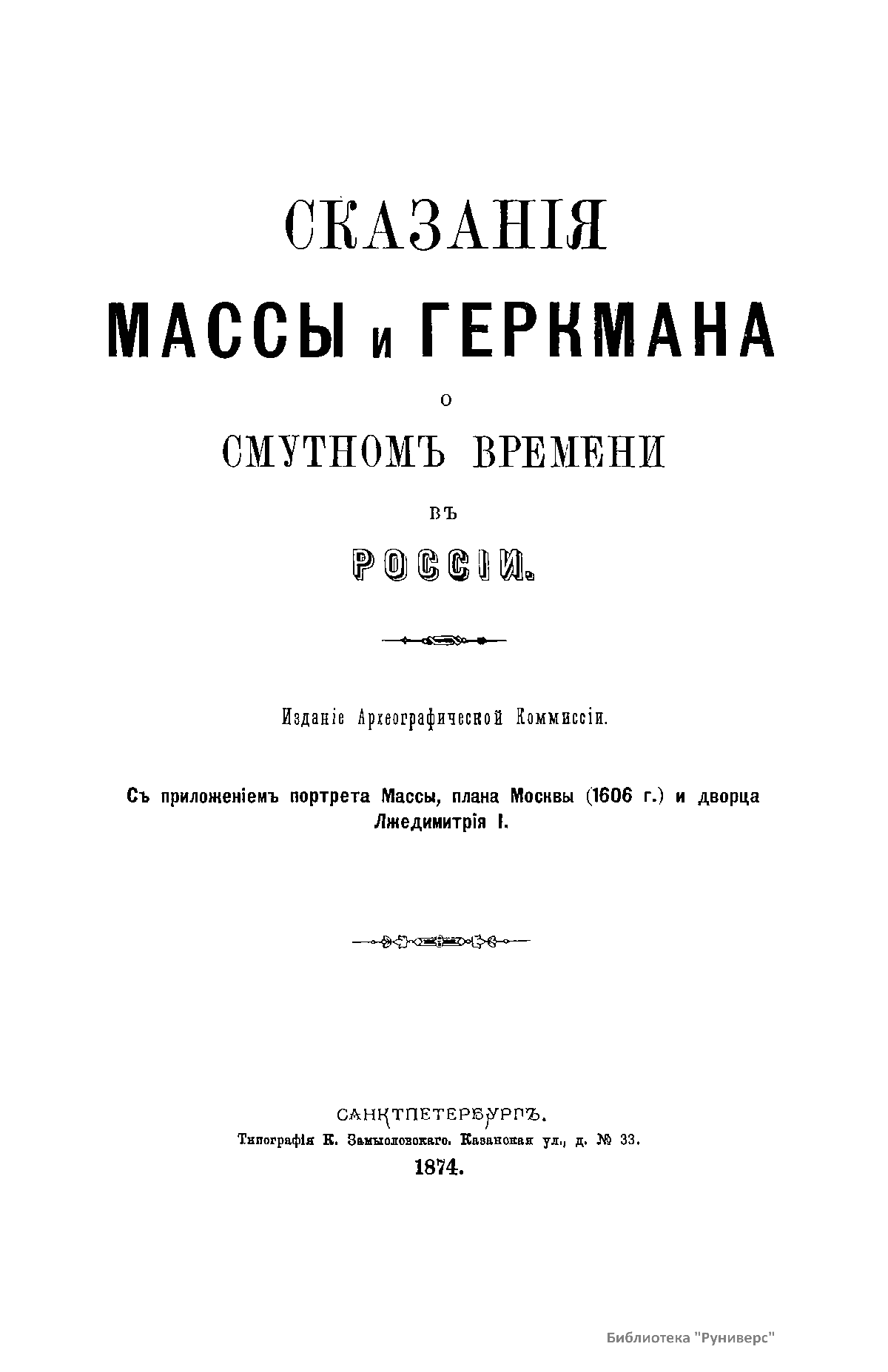 СКАЗАНІЯ

МАССЫ и ГЕРКМАНА

О

СМУТНОМЪ ВРЕМЕНИ

ВЪ

РОССІИ.

Изданіе Археографической Коммиссіи.

Съ приложеніемъ портрета Массы, плана Москвы (1606 г.) и дворца Лжедимитрія I.

САНКТПЕТЕРБУРГЪ.
Типографія К. Замысловскаго. Казанская ул., д. № 33.
1874.

Библиотека "Руниверс"